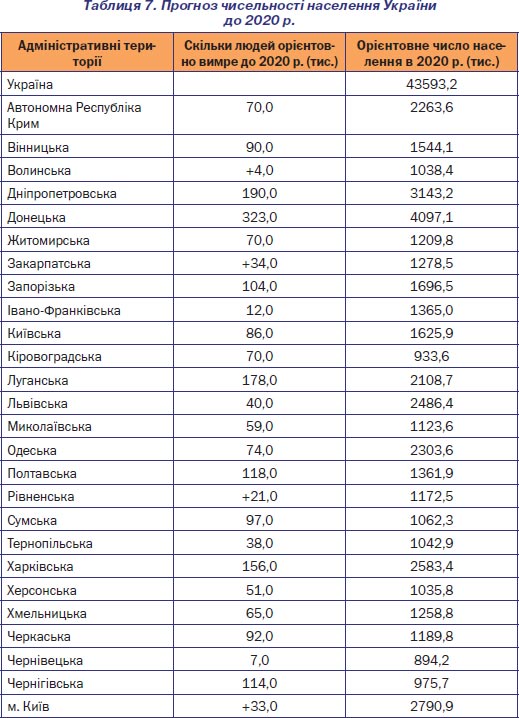 Таблиця 7. Прогноз чисельності населення України до 2020 р.

| Адміністративні території | Скільки людей орієнтовно вимре до 2020 р. (тис.) | Орієнтовне число населення в 2020 р. (тис.) |
|---|---|---|
| Україна | | 43593,2 |
| Автономна Республіка Крим | 70,0 | 2263,6 |
| Вінницька | 90,0 | 1544,1 |
| Волинська | +4,0 | 1038,4 |
| Дніпропетровська | 190,0 | 3143,2 |
| Донецька | 323,0 | 4097,1 |
| Житомирська | 70,0 | 1209,8 |
| Закарпатська | +34,0 | 1278,5 |
| Запорізька | 104,0 | 1696,5 |
| Івано-Франківська | 12,0 | 1365,0 |
| Київська | 86,0 | 1625,9 |
| Кіровоградська | 70,0 | 933,6 |
| Луганська | 178,0 | 2108,7 |
| Львівська | 40,0 | 2486,4 |
| Миколаївська | 59,0 | 1123,6 |
| Одеська | 74,0 | 2303,6 |
| Полтавська | 118,0 | 1361,9 |
| Рівненська | +21,0 | 1172,5 |
| Сумська | 97,0 | 1062,3 |
| Тернопільська | 38,0 | 1042,9 |
| Харківська | 156,0 | 2583,4 |
| Херсонська | 51,0 | 1035,8 |
| Хмельницька | 65,0 | 1258,8 |
| Черкаська | 92,0 | 1189,8 |
| Чернівецька | 7,0 | 894,2 |
| Чернігівська | 114,0 | 975,7 |
| м. Київ | +33,0 | 2790,9 |